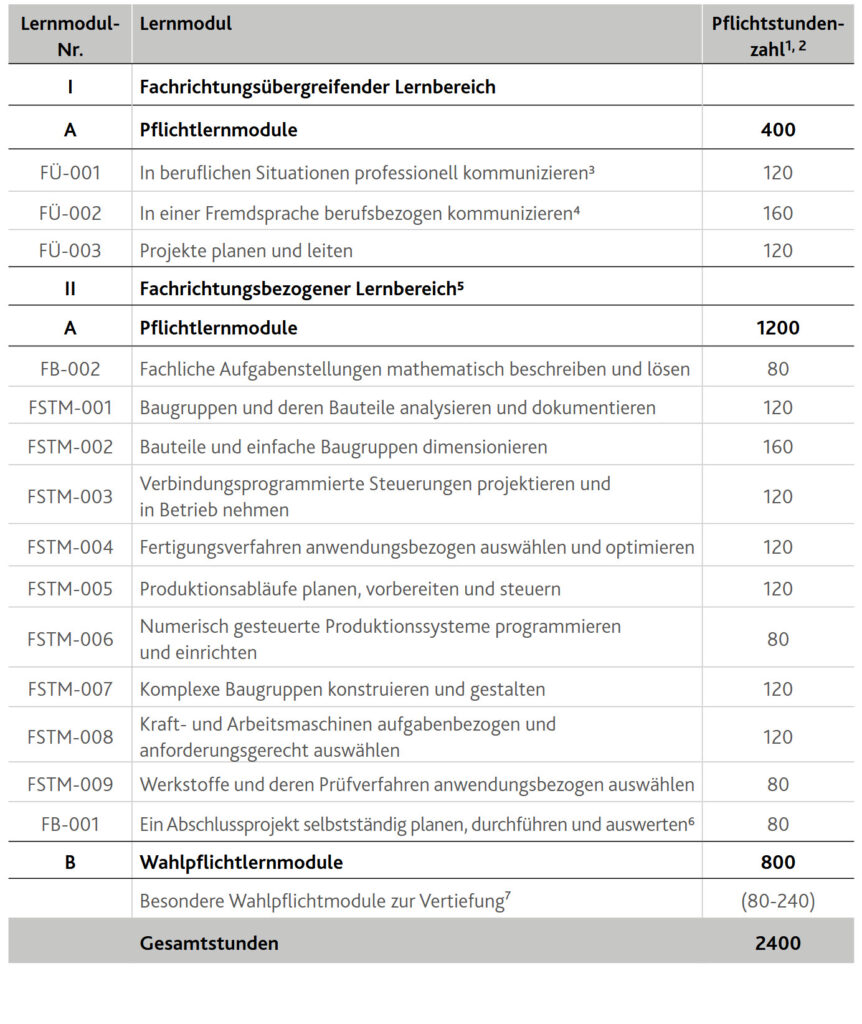 | Lernmodul-Nr. | Lernmodul | Pflichtstundenzahl$^{1, 2}$ |
|---|---|---|
| I | Fachrichtungsübergreifender Lernbereich | |
| A | Pflichtlernmodule | 400 |
| FÜ-001 | In beruflichen Situationen professionell kommunizieren$^3$ | 120 |
| FÜ-002 | In einer Fremdsprache berufsbezogen kommunizieren$^4$ | 160 |
| FÜ-003 | Projekte planen und leiten | 120 |
| II | Fachrichtungsbezogener Lernbereich$^5$ | |
| A | Pflichtlernmodule | 1200 |
| FB-002 | Fachliche Aufgabenstellungen mathematisch beschreiben und lösen | 80 |
| FSTM-001 | Baugruppen und deren Bauteile analysieren und dokumentieren | 120 |
| FSTM-002 | Bauteile und einfache Baugruppen dimensionieren | 160 |
| FSTM-003 | Verbindungsprogrammierte Steuerungen projektieren und in Betrieb nehmen | 120 |
| FSTM-004 | Fertigungsverfahren anwendungsbezogen auswählen und optimieren | 120 |
| FSTM-005 | Produktionsabläufe planen, vorbereiten und steuern | 120 |
| FSTM-006 | Numerisch gesteuerte Produktionssysteme programmieren und einrichten | 80 |
| FSTM-007 | Komplexe Baugruppen konstruieren und gestalten | 120 |
| FSTM-008 | Kraft- und Arbeitsmaschinen aufgabenbezogen und anforderungsgerecht auswählen | 120 |
| FSTM-009 | Werkstoffe und deren Prüfverfahren anwendungsbezogen auswählen | 80 |
| FB-001 | Ein Abschlussprojekt selbstständig planen, durchführen und auswerten$^6$ | 80 |
| B | Wahlpflichtlernmodule | 800 |
| | Besondere Wahlpflichtmodule zur Vertiefung$^7$ | (80-240) |
| | Gesamtstunden | 2400 |